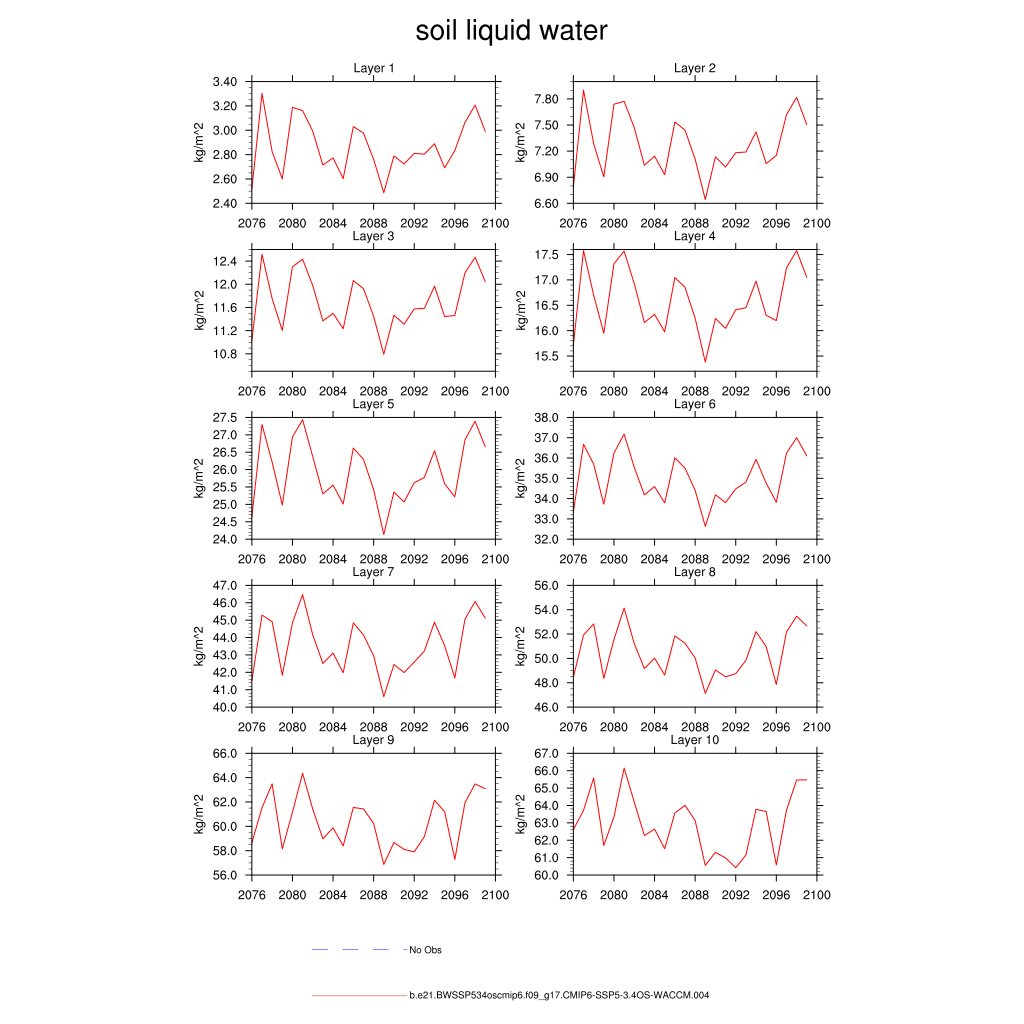 soil liquid water

Layer 1
kg/m^2
3.40
3.20
3.00
2.80
2.60
2.40
2076 2080 2084 2088 2092 2096 2100

Layer 2
kg/m^2
7.80
7.50
7.20
6.90
6.60
2076 2080 2084 2088 2092 2096 2100

Layer 3
kg/m^2
12.4
12.0
11.6
11.2
10.8
2076 2080 2084 2088 2092 2096 2100

Layer 4
kg/m^2
17.5
17.0
16.5
16.0
15.5
2076 2080 2084 2088 2092 2096 2100

Layer 5
kg/m^2
27.5
27.0
26.5
26.0
25.5
25.0
24.5
24.0
2076 2080 2084 2088 2092 2096 2100

Layer 6
kg/m^2
38.0
37.0
36.0
35.0
34.0
33.0
32.0
2076 2080 2084 2088 2092 2096 2100

Layer 7
kg/m^2
47.0
46.0
45.0
44.0
43.0
42.0
41.0
40.0
2076 2080 2084 2088 2092 2096 2100

Layer 8
kg/m^2
56.0
54.0
52.0
50.0
48.0
46.0
2076 2080 2084 2088 2092 2096 2100

Layer 9
kg/m^2
66.0
64.0
62.0
60.0
58.0
56.0
2076 2080 2084 2088 2092 2096 2100

Layer 10
kg/m^2
67.0
66.0
65.0
64.0
63.0
62.0
61.0
60.0
2076 2080 2084 2088 2092 2096 2100

No Obs

b.e21.BWSSP534oscmip6.f09_g17.CMIP6-SSP5-3.4OS-WACCM.004